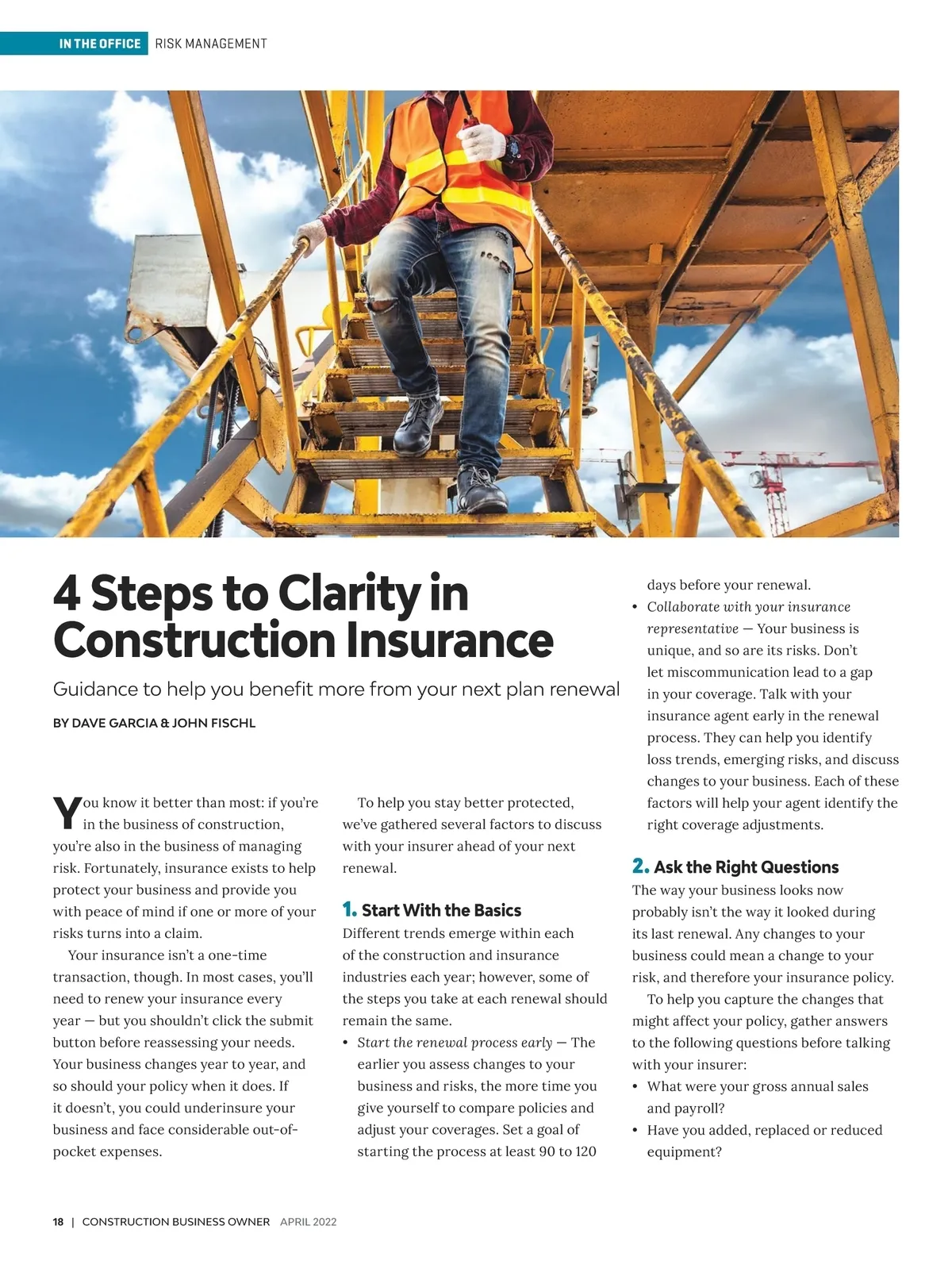 IN THE OFFICE RISK MANAGEMENT

4 Steps to Clarity in Construction Insurance

Guidance to help you benefit more from your next plan renewal

BY DAVE GARCIA & JOHN FISCHL

You know it better than most: if you're in the business of construction, you're also in the business of managing risk. Fortunately, insurance exists to help protect your business and provide you with peace of mind if one or more of your risks turns into a claim.

Your insurance isn't a one-time transaction, though. In most cases, you'll need to renew your insurance every year — but you shouldn't click the submit button before reassessing your needs. Your business changes year to year, and so should your policy when it does. If it doesn't, you could underinsure your business and face considerable out-of-pocket expenses.

To help you stay better protected, we've gathered several factors to discuss with your insurer ahead of your next renewal.

1. Start With the Basics
Different trends emerge within each of the construction and insurance industries each year; however, some of the steps you take at each renewal should remain the same.

• Start the renewal process early — The earlier you assess changes to your business and risks, the more time you give yourself to compare policies and adjust your coverages. Set a goal of starting the process at least 90 to 120 days before your renewal.

• Collaborate with your insurance representative — Your business is unique, and so are its risks. Don't let miscommunication lead to a gap in your coverage. Talk with your insurance agent early in the renewal process. They can help you identify loss trends, emerging risks, and discuss changes to your business. Each of these factors will help your agent identify the right coverage adjustments.

2. Ask the Right Questions
The way your business looks now probably isn't the way it looked during its last renewal. Any changes to your business could mean a change to your risk, and therefore your insurance policy.

To help you capture the changes that might affect your policy, gather answers to the following questions before talking with your insurer:

• What were your gross annual sales and payroll?
• Have you added, replaced or reduced equipment?

18 | CONSTRUCTION BUSINESS OWNER APRIL 2022